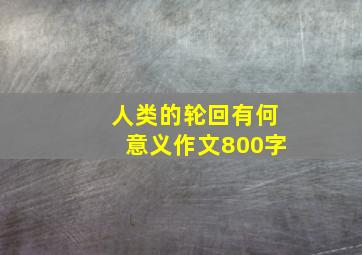 人类的轮回有何意义作文800字